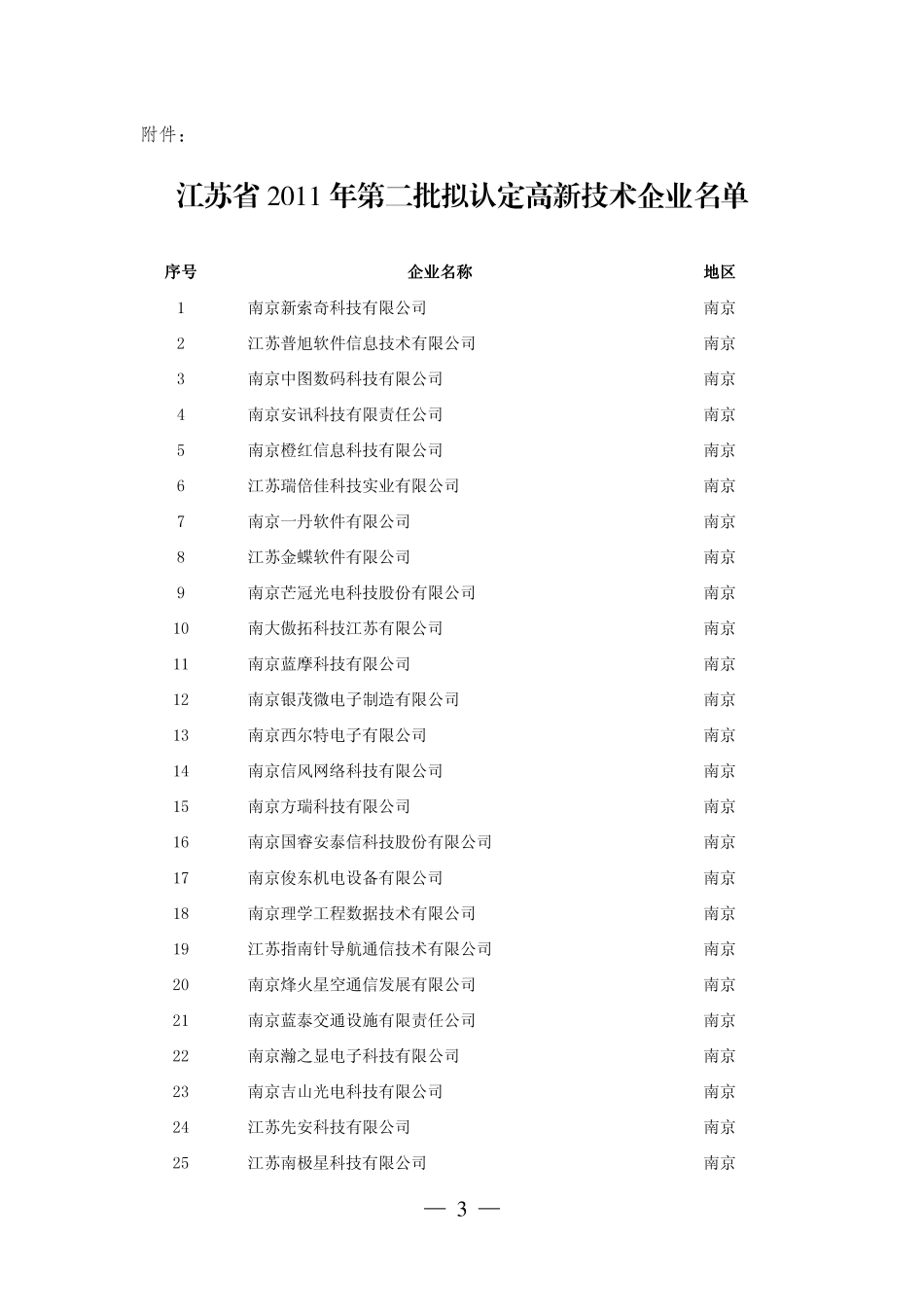 附件：

江苏省 2011 年第二批拟认定高新技术企业名单

| 序号 | 企业名称 | 地区 |
|---|---|---|
| 1 | 南京新索奇科技有限公司 | 南京 |
| 2 | 江苏普旭软件信息技术有限公司 | 南京 |
| 3 | 南京中图数码科技有限公司 | 南京 |
| 4 | 南京安讯科技有限责任公司 | 南京 |
| 5 | 南京橙红信息科技有限公司 | 南京 |
| 6 | 江苏瑞倍佳科技实业有限公司 | 南京 |
| 7 | 南京一丹软件有限公司 | 南京 |
| 8 | 江苏金蝶软件有限公司 | 南京 |
| 9 | 南京芒冠光电科技股份有限公司 | 南京 |
| 10 | 南大傲拓科技江苏有限公司 | 南京 |
| 11 | 南京蓝摩科技有限公司 | 南京 |
| 12 | 南京银茂微电子制造有限公司 | 南京 |
| 13 | 南京西尔特电子有限公司 | 南京 |
| 14 | 南京信风网络科技有限公司 | 南京 |
| 15 | 南京方瑞科技有限公司 | 南京 |
| 16 | 南京国睿安泰信科技股份有限公司 | 南京 |
| 17 | 南京俊东机电设备有限公司 | 南京 |
| 18 | 南京理学工程数据技术有限公司 | 南京 |
| 19 | 江苏指南针导航通信技术有限公司 | 南京 |
| 20 | 南京烽火星空通信发展有限公司 | 南京 |
| 21 | 南京蓝泰交通设施有限责任公司 | 南京 |
| 22 | 南京瀚之显电子科技有限公司 | 南京 |
| 23 | 南京吉山光电科技有限公司 | 南京 |
| 24 | 江苏先安科技有限公司 | 南京 |
| 25 | 江苏南极星科技有限公司 | 南京 |

— 3 —